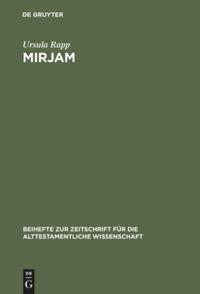 DE GRUYTER

Ursula Rapp

MIRJAM

BEIHEFTE ZUR ZEITSCHRIFT FÜR DIE ALTTESTAMENTLICHE WISSENSCHAFT

DE G